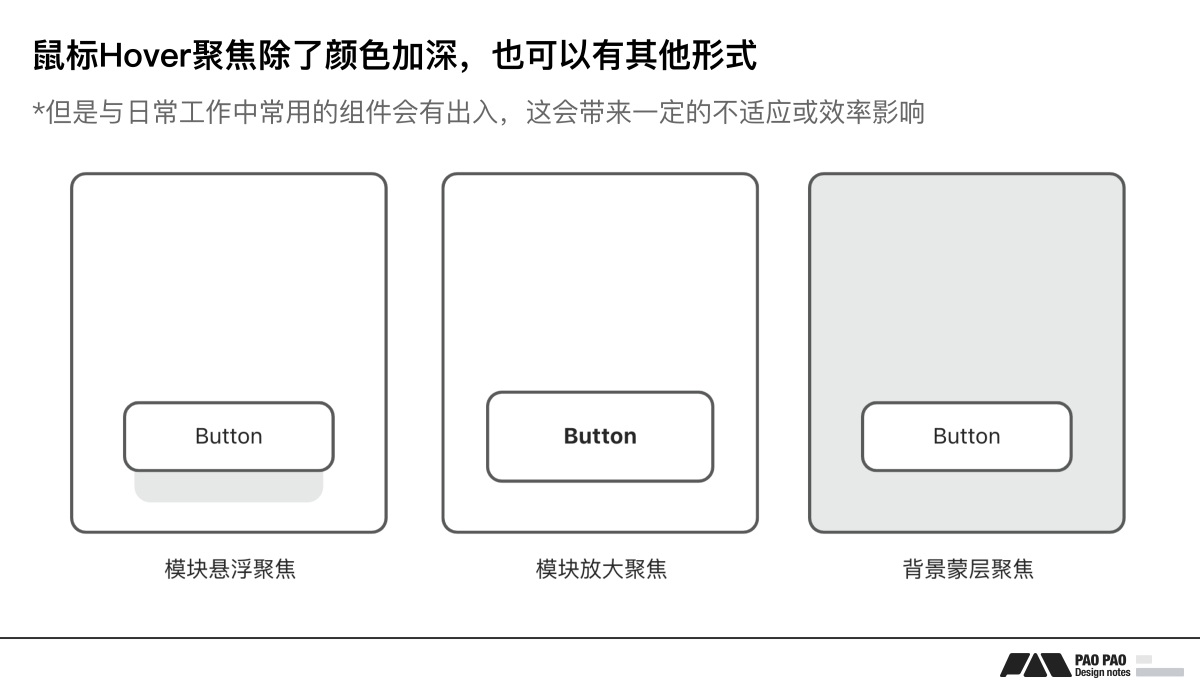 鼠标Hover聚焦除了颜色加深，也可以有其他形式

*但是与日常工作中常用的组件会有出入，这会带来一定的不适应或效率影响

Button

模块悬浮聚焦

Button

模块放大聚焦

Button

背景蒙层聚焦

PAO PAO
Design notes